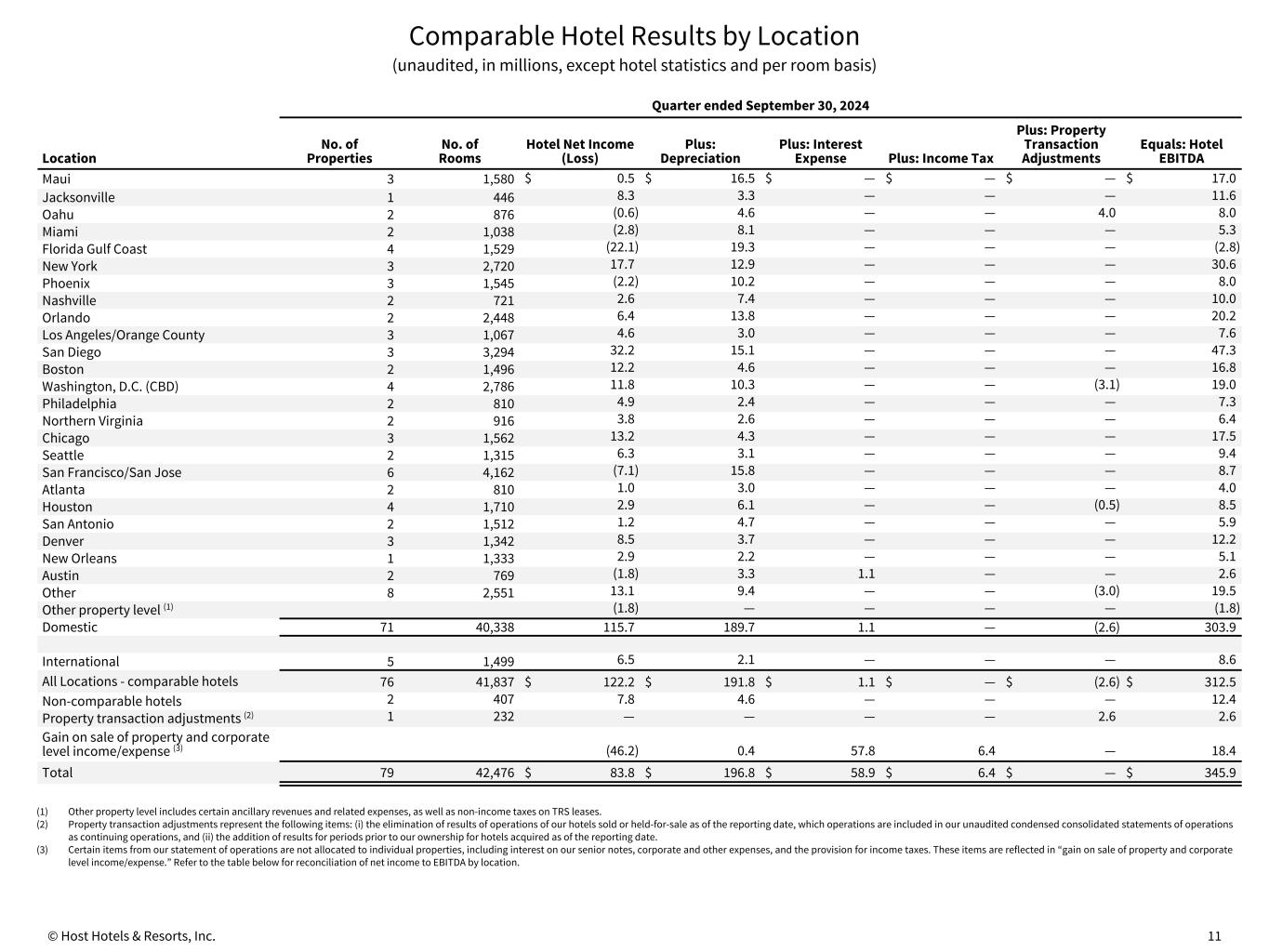 Comparable Hotel Results by Location
(unaudited, in millions, except hotel statistics and per room basis)

Quarter ended September 30, 2024

| Location | No. of Properties | No. of Rooms | Hotel Net Income (Loss) | Plus: Depreciation | Plus: Interest Expense | Plus: Income Tax | Plus: Property Transaction Adjustments | Equals: Hotel EBITDA |
|---|---|---|---|---|---|---|---|---|
| Maui | 3 | 1,580 | $ 0.5 | $ 16.5 | $ — | $ — | $ — | $ 17.0 |
| Jacksonville | 1 | 446 | 8.3 | 3.3 | — | — | — | 11.6 |
| Oahu | 2 | 876 | (0.6) | 4.6 | — | — | 4.0 | 8.0 |
| Miami | 2 | 1,038 | (2.8) | 8.1 | — | — | — | 5.3 |
| Florida Gulf Coast | 4 | 1,529 | (22.1) | 19.3 | — | — | — | (2.8) |
| New York | 3 | 2,720 | 17.7 | 12.9 | — | — | — | 30.6 |
| Phoenix | 3 | 1,545 | (2.2) | 10.2 | — | — | — | 8.0 |
| Nashville | 2 | 721 | 2.6 | 7.4 | — | — | — | 10.0 |
| Orlando | 2 | 2,448 | 6.4 | 13.8 | — | — | — | 20.2 |
| Los Angeles/Orange County | 3 | 1,067 | 4.6 | 3.0 | — | — | — | 7.6 |
| San Diego | 3 | 3,294 | 32.2 | 15.1 | — | — | — | 47.3 |
| Boston | 2 | 1,496 | 12.2 | 4.6 | — | — | — | 16.8 |
| Washington, D.C. (CBD) | 4 | 2,786 | 11.8 | 10.3 | — | — | (3.1) | 19.0 |
| Philadelphia | 2 | 810 | 4.9 | 2.4 | — | — | — | 7.3 |
| Northern Virginia | 2 | 916 | 3.8 | 2.6 | — | — | — | 6.4 |
| Chicago | 3 | 1,562 | 13.2 | 4.3 | — | — | — | 17.5 |
| Seattle | 2 | 1,315 | 6.3 | 3.1 | — | — | — | 9.4 |
| San Francisco/San Jose | 6 | 4,162 | (7.1) | 15.8 | — | — | — | 8.7 |
| Atlanta | 2 | 810 | 1.0 | 3.0 | — | — | — | 4.0 |
| Houston | 4 | 1,710 | 2.9 | 6.1 | — | — | (0.5) | 8.5 |
| San Antonio | 2 | 1,512 | 1.2 | 4.7 | — | — | — | 5.9 |
| Denver | 3 | 1,342 | 8.5 | 3.7 | — | — | — | 12.2 |
| New Orleans | 1 | 1,333 | 2.9 | 2.2 | — | — | — | 5.1 |
| Austin | 2 | 769 | (1.8) | 3.3 | 1.1 | — | — | 2.6 |
| Other | 8 | 2,551 | 13.1 | 9.4 | — | — | (3.0) | 19.5 |
| Other property level $^{(1)}$ | | | (1.8) | — | — | — | — | (1.8) |
| Domestic | 71 | 40,338 | 115.7 | 189.7 | 1.1 | — | (2.6) | 303.9 |
| International | 5 | 1,499 | 6.5 | 2.1 | — | — | — | 8.6 |
| All Locations - comparable hotels | 76 | 41,837 | $ 122.2 | $ 191.8 | $ 1.1 | $ — | $ (2.6) | $ 312.5 |
| Non-comparable hotels | 2 | 407 | 7.8 | 4.6 | — | — | — | 12.4 |
| Property transaction adjustments $^{(2)}$ | 1 | 232 | — | — | — | — | 2.6 | 2.6 |
| Gain on sale of property and corporate level income/expense $^{(3)}$ | | | (46.2) | 0.4 | 57.8 | 6.4 | — | 18.4 |
| Total | 79 | 42,476 | $ 83.8 | $ 196.8 | $ 58.9 | $ 6.4 | $ — | $ 345.9 |

(1) Other property level includes certain ancillary revenues and related expenses, as well as non-income taxes on TRS leases.
(2) Property transaction adjustments represent the following items: (i) the elimination of results of operations of our hotels sold or held-for-sale as of the reporting date, which operations are included in our unaudited condensed consolidated statements of operations as continuing operations, and (ii) the addition of results for periods prior to our ownership for hotels acquired as of the reporting date.
(3) Certain items from our statement of operations are not allocated to individual properties, including interest on our senior notes, corporate and other expenses, and the provision for income taxes. These items are reflected in "gain on sale of property and corporate level income/expense." Refer to the table below for reconciliation of net income to EBITDA by location.

© Host Hotels & Resorts, Inc.
11